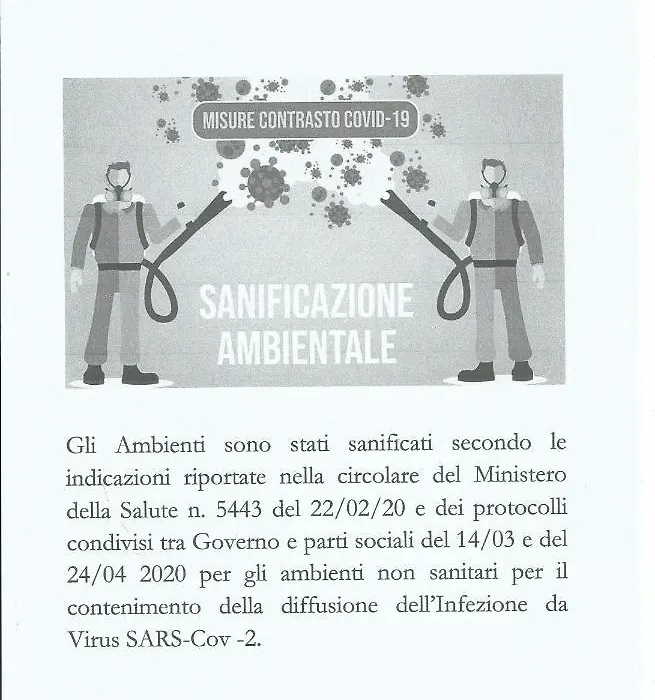 MISURE CONTRASTO COVID-19

SANIFICAZIONE AMBIENTALE

Gli Ambienti sono stati sanificati secondo le indicazioni riportate nella circolare del Ministero della Salute n. 5443 del 22/02/20 e dei protocolli condivisi tra Governo e parti sociali del 14/03 e del 24/04 2020 per gli ambienti non sanitari per il contenimento della diffusione dell'Infezione da Virus SARS-Cov -2.